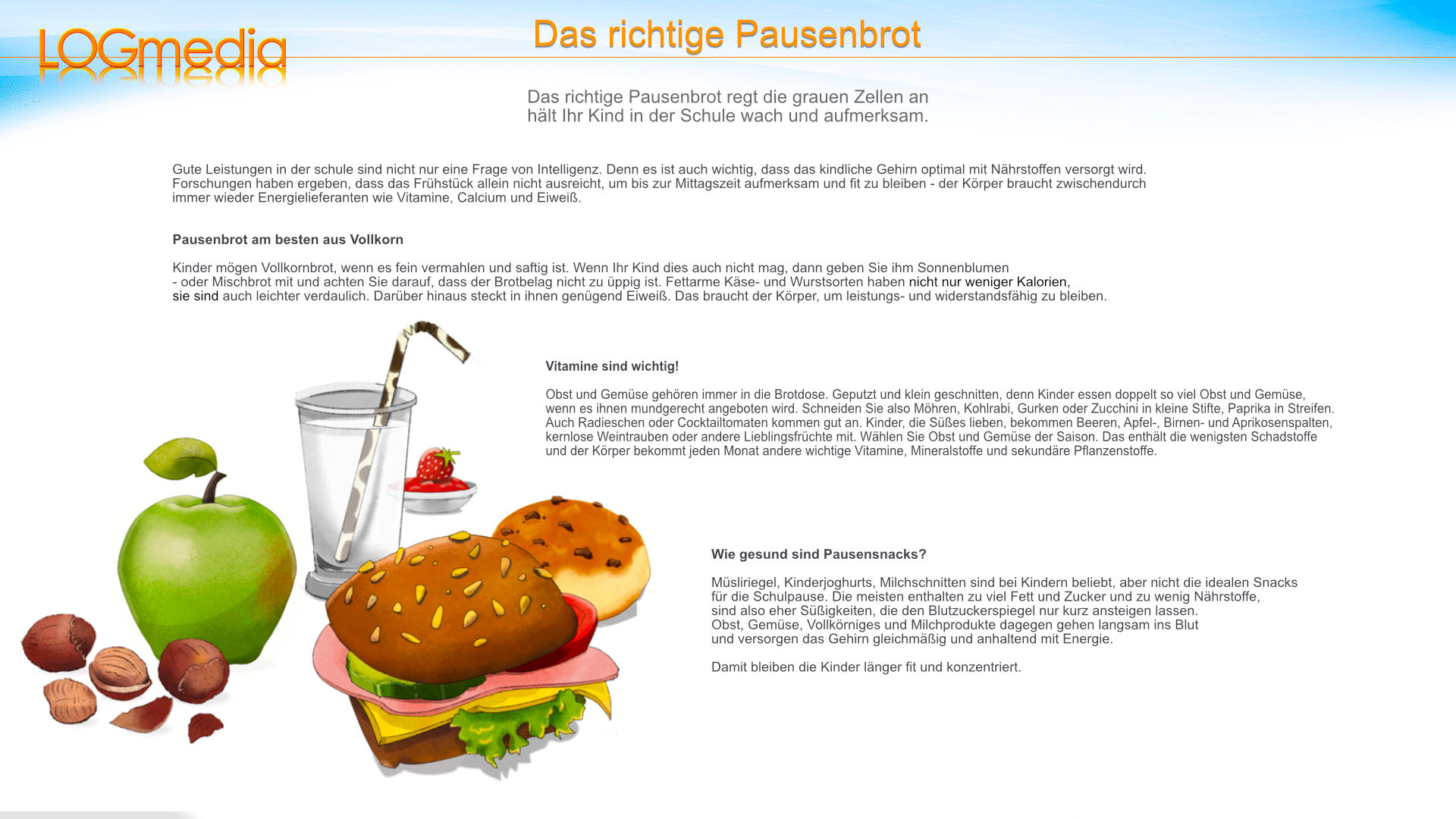 LOGmedia

Das richtige Pausenbrot

Das richtige Pausenbrot regt die grauen Zellen an hält Ihr Kind in der Schule wach und aufmerksam.

Gute Leistungen in der schule sind nicht nur eine Frage von Intelligenz. Denn es ist auch wichtig, dass das kindliche Gehirn optimal mit Nährstoffen versorgt wird. Forschungen haben ergeben, dass das Frühstück allein nicht ausreicht, um bis zur Mittagszeit aufmerksam und fit zu bleiben - der Körper braucht zwischendurch immer wieder Energielieferanten wie Vitamine, Calcium und Eiweiß.

Pausenbrot am besten aus Vollkorn

Kinder mögen Vollkornbrot, wenn es fein vermahlen und saftig ist. Wenn Ihr Kind dies auch nicht mag, dann geben Sie ihm Sonnenblumen - oder Mischbrot mit und achten Sie darauf, dass der Brotbelag nicht zu üppig ist. Fettarme Käse- und Wurstsorten haben nicht nur weniger Kalorien, sie sind auch leichter verdaulich. Darüber hinaus steckt in ihnen genügend Eiweiß. Das braucht der Körper, um leistungs- und widerstandsfähig zu bleiben.

Vitamine sind wichtig!

Obst und Gemüse gehören immer in die Brotdose. Geputzt und klein geschnitten, denn Kinder essen doppelt so viel Obst und Gemüse, wenn es ihnen mundgerecht angeboten wird. Schneiden Sie also Möhren, Kohlrabi, Gurken oder Zucchini in kleine Stifte, Paprika in Streifen. Auch Radieschen oder Cocktailtomaten kommen gut an. Kinder, die Süßes lieben, bekommen Beeren, Apfel-, Birnen- und Aprikosenspalten, kernlose Weintrauben oder andere Lieblingsfrüchte mit. Wählen Sie Obst und Gemüse der Saison. Das enthält die wenigsten Schadstoffe und der Körper bekommt jeden Monat andere wichtige Vitamine, Mineralstoffe und sekundäre Pflanzenstoffe.

Wie gesund sind Pausensnacks?

Müsliriegel, Kinderjoghurts, Milchschnitten sind bei Kindern beliebt, aber nicht die idealen Snacks für die Schulpause. Die meisten enthalten zu viel Fett und Zucker und zu wenig Nährstoffe, sind also eher Süßigkeiten, die den Blutzuckerspiegel nur kurz ansteigen lassen. Obst, Gemüse, Vollkörniges und Milchprodukte dagegen gehen langsam ins Blut und versorgen das Gehirn gleichmäßig und anhaltend mit Energie.

Damit bleiben die Kinder länger fit und konzentriert.